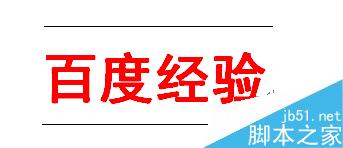 百度经验

jb51.net
脚本之家